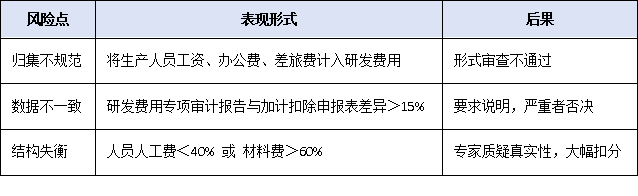 | 风险点 | 表现形式 | 后果 |
|---|---|---|
| 归集不规范 | 将生产人员工资、办公费、差旅费计入研发费用 | 形式审查不通过 |
| 数据不一致 | 研发费用专项审计报告与加计扣除申报表差异＞15% | 要求说明，严重者否决 |
| 结构失衡 | 人员人工费＜40% 或 材料费＞60% | 专家质疑真实性，大幅扣分 |